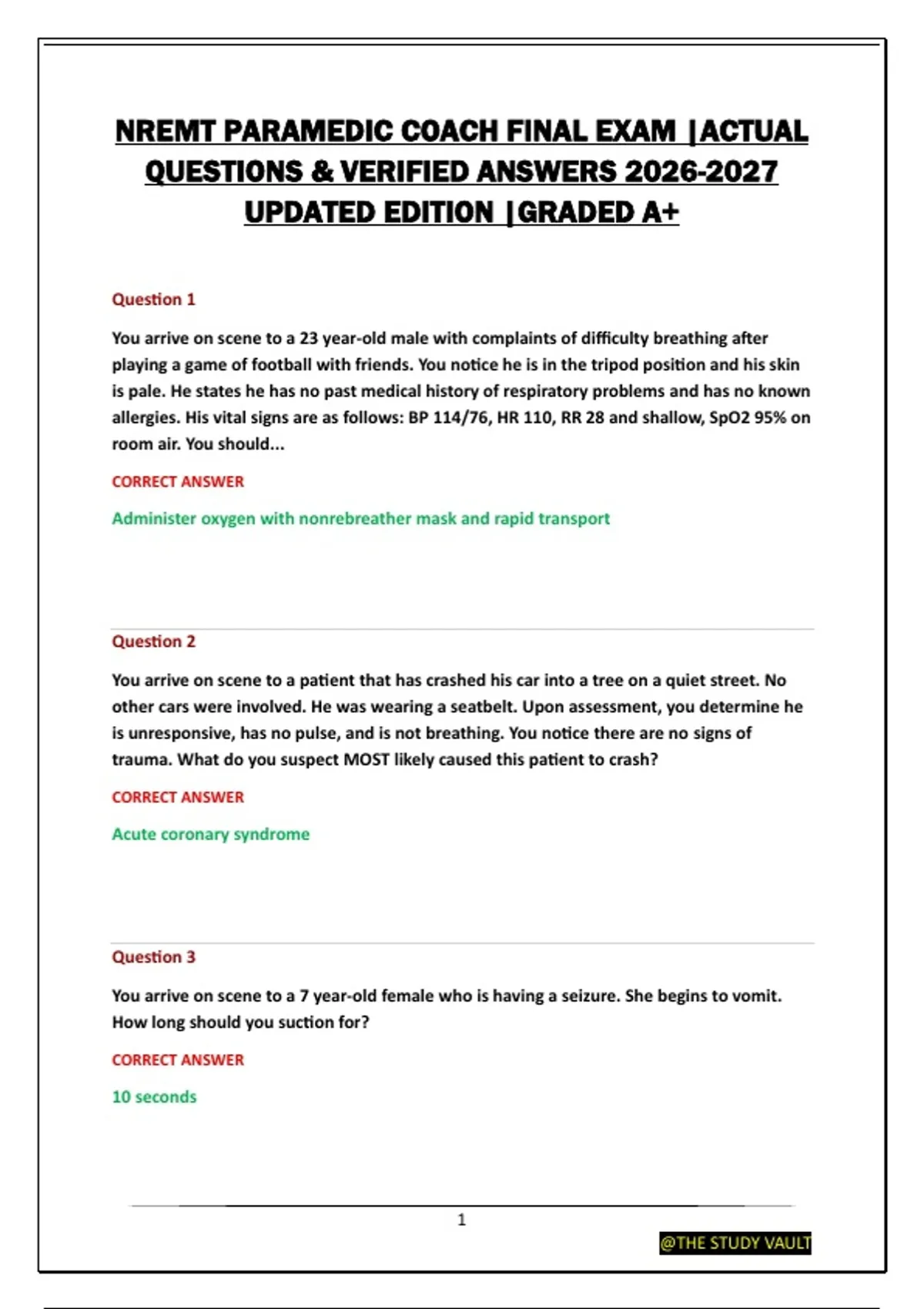 NREMT PARAMEDIC COACH FINAL EXAM |ACTUAL QUESTIONS & VERIFIED ANSWERS 2026-2027 UPDATED EDITION |GRADED A+

Question 1

You arrive on scene to a 23 year-old male with complaints of difficulty breathing after playing a game of football with friends. You notice he is in the tripod position and his skin is pale. He states he has no past medical history of respiratory problems and has no known allergies. His vital signs are as follows: BP 114/76, HR 110, RR 28 and shallow, SpO2 95% on room air. You should...

CORRECT ANSWER

Administer oxygen with nonrebreather mask and rapid transport

Question 2

You arrive on scene to a patient that has crashed his car into a tree on a quiet street. No other cars were involved. He was wearing a seatbelt. Upon assessment, you determine he is unresponsive, has no pulse, and is not breathing. You notice there are no signs of trauma. What do you suspect MOST likely caused this patient to crash?

CORRECT ANSWER

Acute coronary syndrome

Question 3

You arrive on scene to a 7 year-old female who is having a seizure. She begins to vomit. How long should you suction for?

CORRECT ANSWER

10 seconds

1

@THE STUDY VAULT